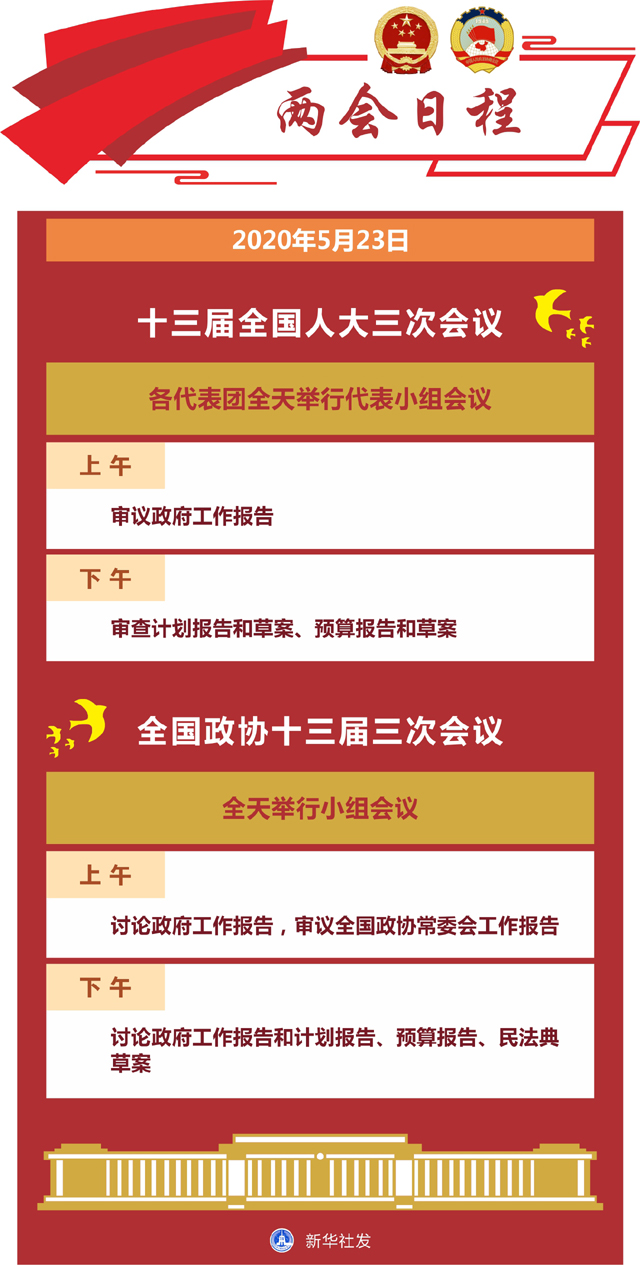 两会日程

2020年5月23日

十三届全国人大三次会议

各代表团全天举行代表小组会议

上午

审议政府工作报告

下午

审查计划报告和草案、预算报告和草案

全国政协十三届三次会议

全天举行小组会议

上午

讨论政府工作报告，审议全国政协常委会工作报告

下午

讨论政府工作报告和计划报告、预算报告、民法典草案

新华社发